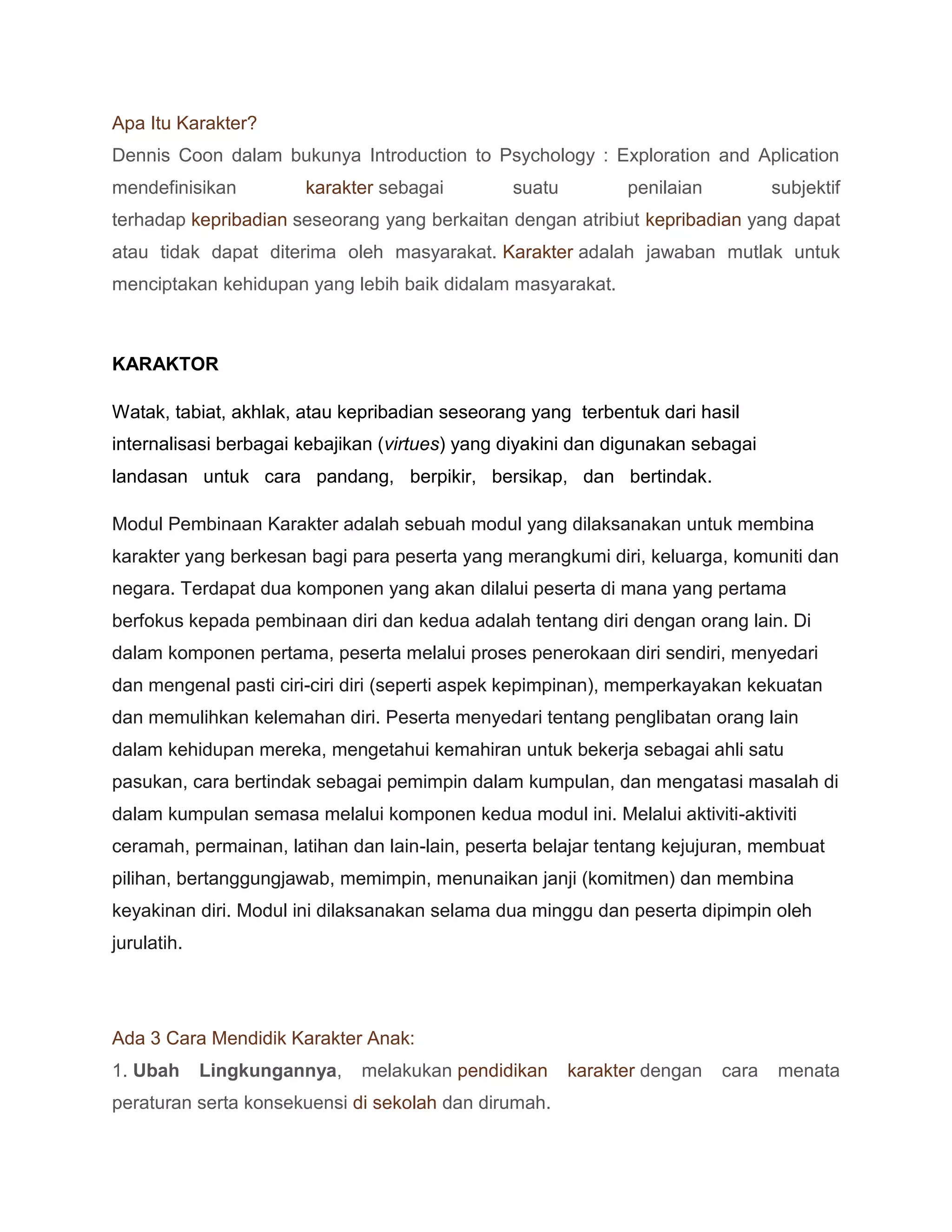 Apa Itu Karakter?
Dennis Coon dalam bukunya Introduction to Psychology : Exploration and Aplication mendefinisikan karakter sebagai suatu penilaian subjektif terhadap kepribadian seseorang yang berkaitan dengan atribiut kepribadian yang dapat atau tidak dapat diterima oleh masyarakat. Karakter adalah jawaban mutlak untuk menciptakan kehidupan yang lebih baik didalam masyarakat.

KARAKTOR

Watak, tabiat, akhlak, atau kepribadian seseorang yang terbentuk dari hasil internalisasi berbagai kebajikan (virtues) yang diyakini dan digunakan sebagai landasan untuk cara pandang, berpikir, bersikap, dan bertindak.

Modul Pembinaan Karakter adalah sebuah modul yang dilaksanakan untuk membina karakter yang berkesan bagi para peserta yang merangkumi diri, keluarga, komuniti dan negara. Terdapat dua komponen yang akan dilalui peserta di mana yang pertama berfokus kepada pembinaan diri dan kedua adalah tentang diri dengan orang lain. Di dalam komponen pertama, peserta melalui proses penerokaan diri sendiri, menyedari dan mengenal pasti ciri-ciri diri (seperti aspek kepimpinan), memperkayakan kekuatan dan memulihkan kelemahan diri. Peserta menyedari tentang penglibatan orang lain dalam kehidupan mereka, mengetahui kemahiran untuk bekerja sebagai ahli satu pasukan, cara bertindak sebagai pemimpin dalam kumpulan, dan mengatasi masalah di dalam kumpulan semasa melalui komponen kedua modul ini. Melalui aktiviti-aktiviti ceramah, permainan, latihan dan lain-lain, peserta belajar tentang kejujuran, membuat pilihan, bertanggungjawab, memimpin, menunaikan janji (komitmen) dan membina keyakinan diri. Modul ini dilaksanakan selama dua minggu dan peserta dipimpin oleh jurulatih.

Ada 3 Cara Mendidik Karakter Anak:
1. Ubah Lingkungannya, melakukan pendidikan karakter dengan cara menata peraturan serta konsekuensi di sekolah dan dirumah.